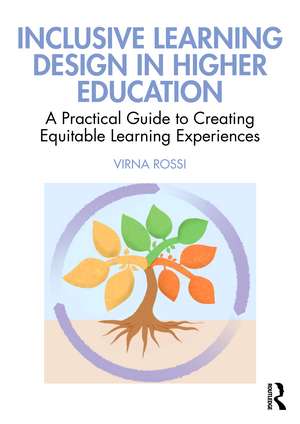 INCLUSIVE LEARNING DESIGN IN HIGHER EDUCATION

A Practical Guide to Creating Equitable Learning Experiences

VIRNA ROSSI

ROUTLEDGE